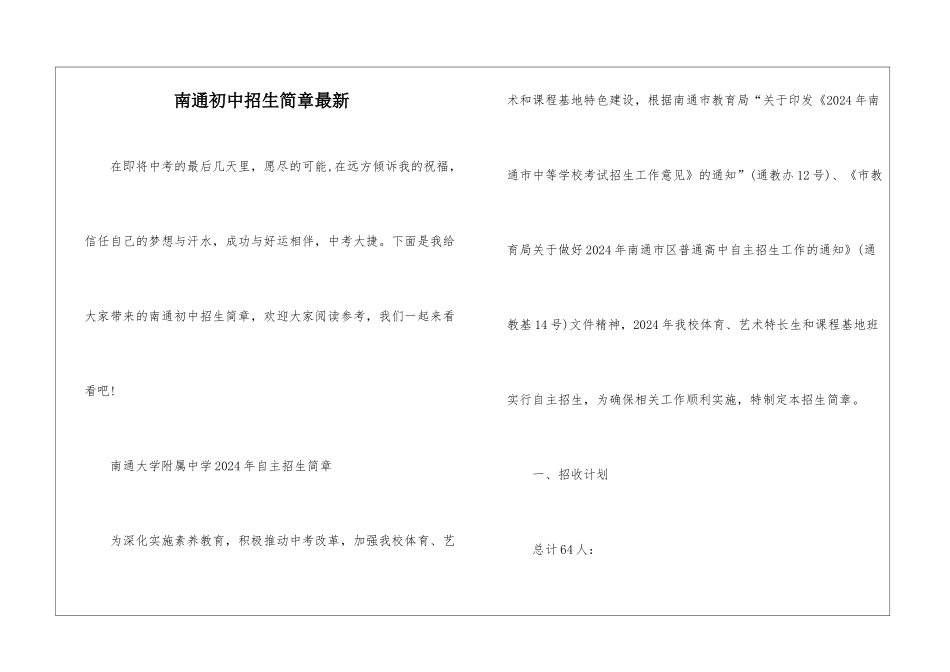 南通初中招生简章最新

在即将中考的最后几天里，愿尽的可能,在远方倾诉我的祝福，信任自己的梦想与汗水，成功与好运相伴，中考大捷。下面是我给大家带来的南通初中招生简章，欢迎大家阅读参考，我们一起来看看吧!

南通大学附属中学2024年自主招生简章

为深化实施素养教育，积极推动中考改革，加强我校体育、艺术和课程基地特色建设，根据南通市教育局“关于印发《2024年南通市中等学校考试招生工作意见》的通知”(通教办12号)、《市教育局关于做好2024年南通市区普通高中自主招生工作的通知》(通教基14号)文件精神，2024年我校体育、艺术特长生和课程基地班实行自主招生，为确保相关工作顺利实施，特制定本招生简章。

一、招收计划

总计64人: